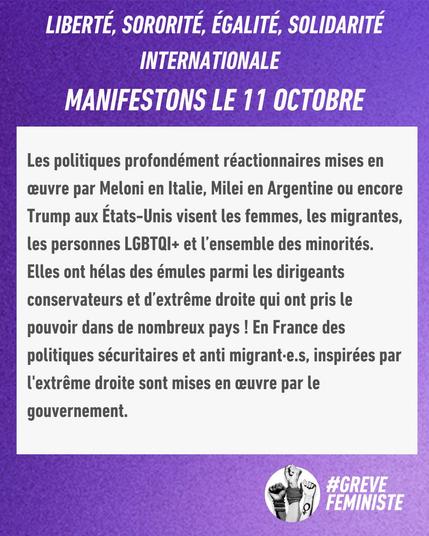 LIBERTÉ, SORORITÉ, ÉGALITÉ, SOLIDARITÉ INTERNATIONALE

MANIFESTONS LE 11 OCTOBRE

Les politiques profondément réactionnaires mises en œuvre par Meloni en Italie, Milei en Argentine ou encore Trump aux États-Unis visent les femmes, les migrantes, les personnes LGBTQI+ et l'ensemble des minorités. Elles ont hélas des émules parmi les dirigeants conservateurs et d'extrême droite qui ont pris le pouvoir dans de nombreux pays ! En France des politiques sécuritaires et anti migrant·e.s, inspirées par l'extrême droite sont mises en œuvre par le gouvernement.

#GREVE
FEMINISTE